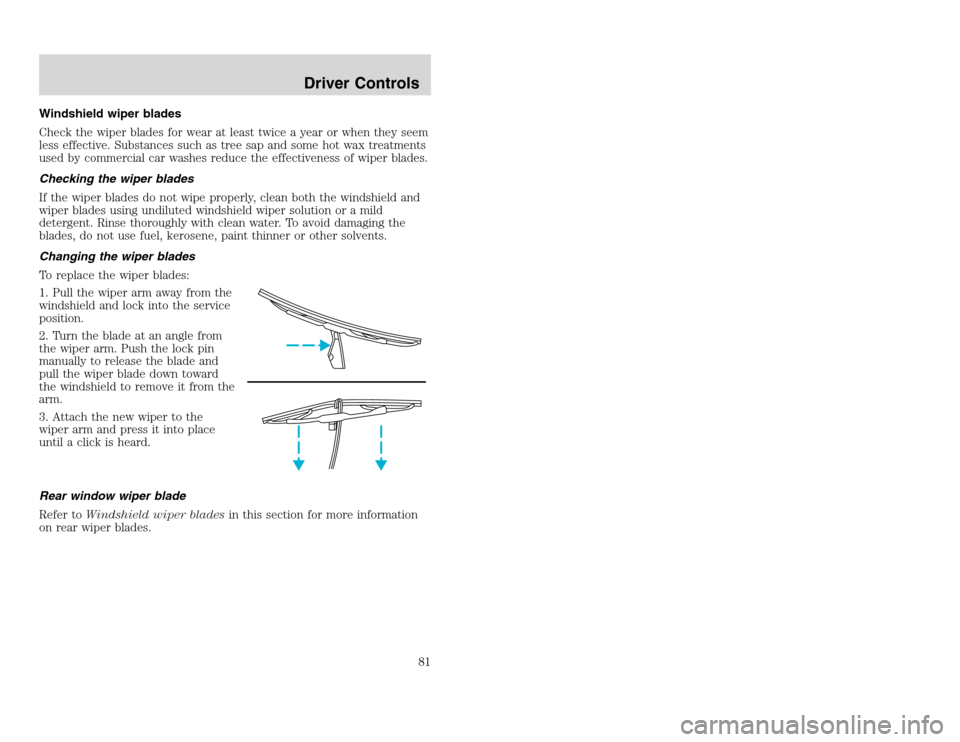 Driver Controls

Windshield wiper blades

Check the wiper blades for wear at least twice a year or when they seem less effective. Substances such as tree sap and some hot wax treatments used by commercial car washes reduce the effectiveness of wiper blades.

Checking the wiper blades

If the wiper blades do not wipe properly, clean both the windshield and wiper blades using undiluted windshield wiper solution or a mild detergent. Rinse thoroughly with clean water. To avoid damaging the blades, do not use fuel, kerosene, paint thinner or other solvents.

Changing the wiper blades

To replace the wiper blades:

1. Pull the wiper arm away from the windshield and lock into the service position.

2. Turn the blade at an angle from the wiper arm. Push the lock pin manually to release the blade and pull the wiper blade down toward the windshield to remove it from the arm.

3. Attach the new wiper to the wiper arm and press it into place until a click is heard.

Rear window wiper blade

Refer to Windshield wiper blades in this section for more information on rear wiper blades.

81

carmanualsonline.info